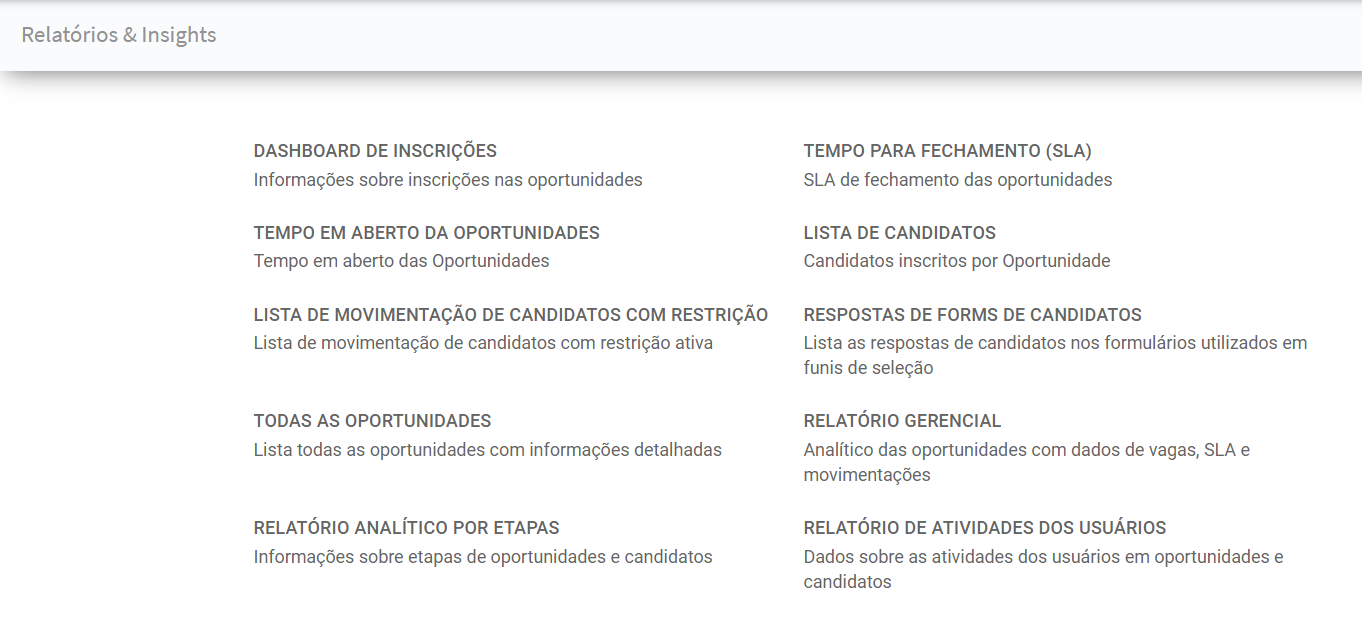 Relatórios & Insights

DASHBOARD DE INSCRIÇÕES
Informações sobre inscrições nas oportunidades

TEMPO EM ABERTO DA OPORTUNIDADES
Tempo em aberto das Oportunidades

LISTA DE MOVIMENTAÇÃO DE CANDIDATOS COM RESTRIÇÃO
Lista de movimentação de candidatos com restrição ativa

TODAS AS OPORTUNIDADES
Lista todas as oportunidades com informações detalhadas

RELATÓRIO ANALÍTICO POR ETAPAS
Informações sobre etapas de oportunidades e candidatos

TEMPO PARA FECHAMENTO (SLA)
SLA de fechamento das oportunidades

LISTA DE CANDIDATOS
Candidatos inscritos por Oportunidade

RESPOSTAS DE FORMS DE CANDIDATOS
Lista as respostas de candidatos nos formulários utilizados em funis de seleção

RELATÓRIO GERENCIAL
Analítico das oportunidades com dados de vagas, SLA e movimentações

RELATÓRIO DE ATIVIDADES DOS USUÁRIOS
Dados sobre as atividades dos usuários em oportunidades e candidatos